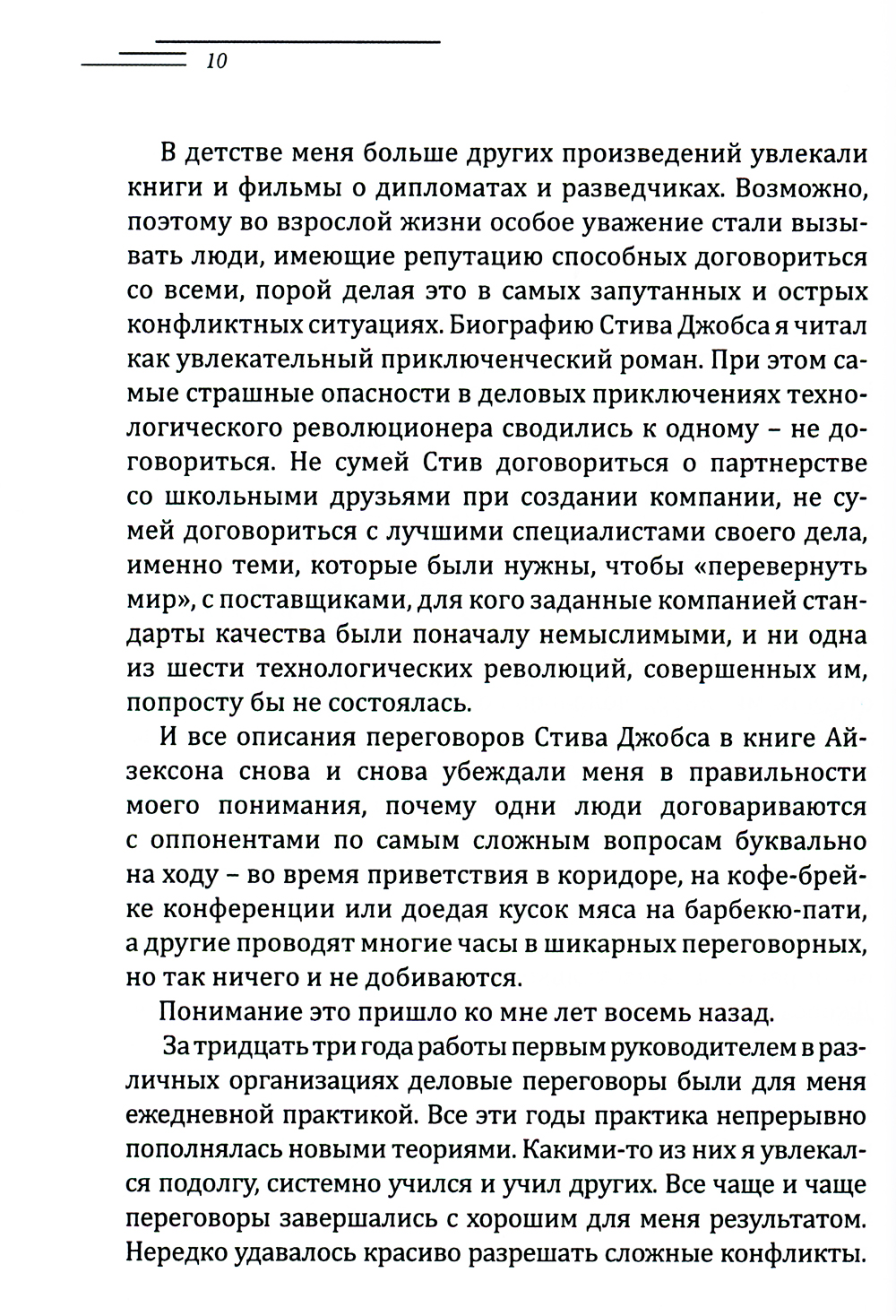 10

В детстве меня больше других произведений увлекали книги и фильмы о дипломатах и разведчиках. Возможно, поэтому во взрослой жизни особое уважение стали вызывать люди, имеющие репутацию способных договориться со всеми, порой делая это в самых запутанных и острых конфликтных ситуациях. Биографию Стива Джобса я читал как увлекательный приключенческий роман. При этом самые страшные опасности в деловых приключениях технологического революционера сводились к одному – не договориться. Не сумей Стив договориться о партнерстве со школьными друзьями при создании компании, не сумей договориться с лучшими специалистами своего дела, именно теми, которые были нужны, чтобы «перевернуть мир», с поставщиками, для кого заданные компанией стандарты качества были поначалу немыслимыми, и ни одна из шести технологических революций, совершенных им, попросту бы не состоялась.

И все описания переговоров Стива Джобса в книге Айзексона снова и снова убеждали меня в правильности моего понимания, почему одни люди договариваются с оппонентами по самым сложным вопросам буквально на ходу – во время приветствия в коридоре, на кофе-брейке конференции или доедая кусок мяса на барбекю-пати, а другие проводят многие часы в шикарных переговорных, но так ничего и не добиваются.

Понимание это пришло ко мне лет восемь назад.

За тридцать три года работы первым руководителем в различных организациях деловые переговоры были для меня ежедневной практикой. Все эти годы практика непрерывно пополнялась новыми теориями. Какими-то из них я увлекался подолгу, системно учился и учил других. Все чаще и чаще переговоры завершались с хорошим для меня результатом. Нередко удавалось красиво разрешать сложные конфликты.